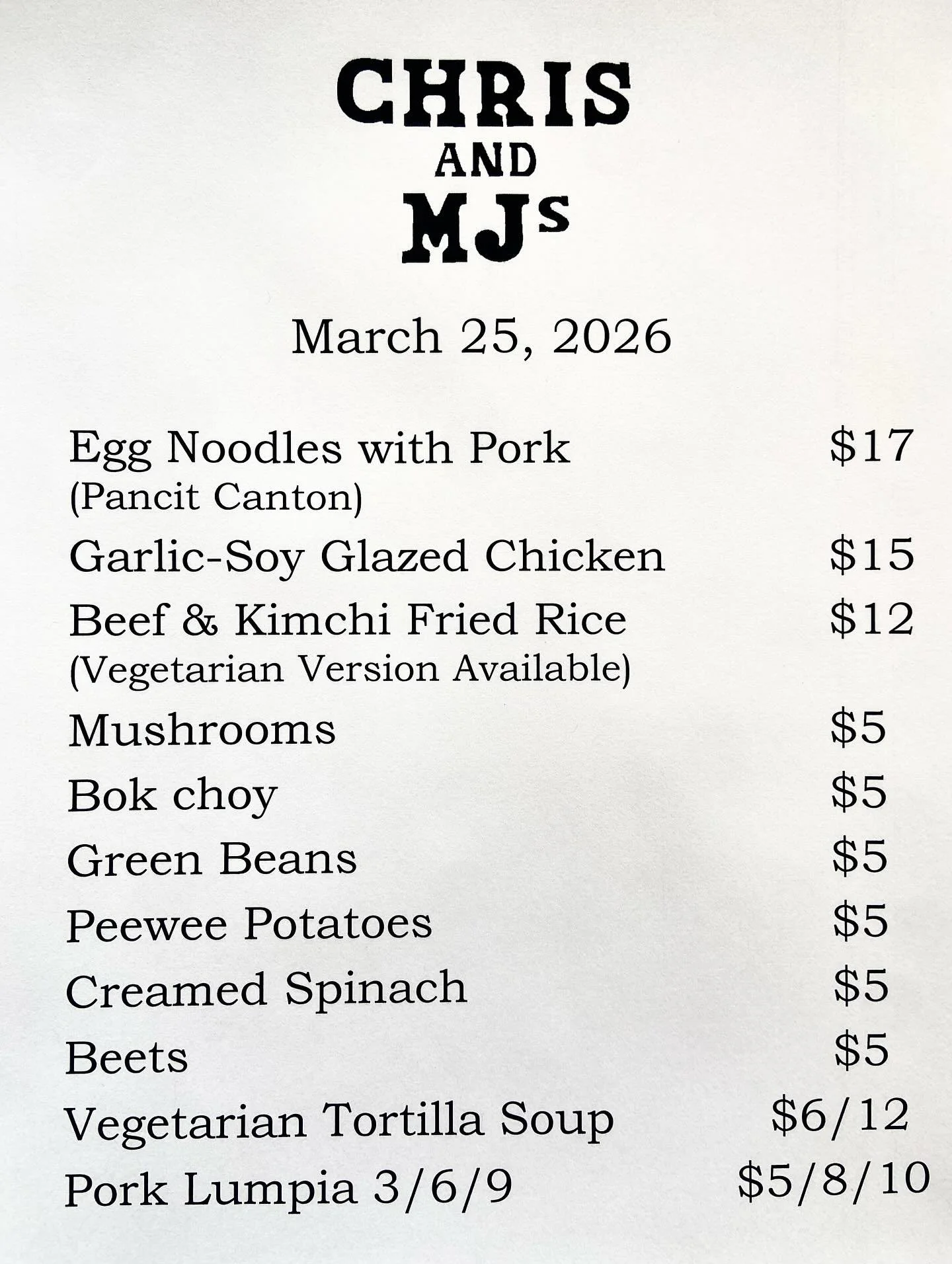 CHRIS
AND
MJs

March 25, 2026

Egg Noodles with Pork $17
(Pancit Canton)
Garlic-Soy Glazed Chicken $15
Beef & Kimchi Fried Rice $12
(Vegetarian Version Available)
Mushrooms $5
Bok choy $5
Green Beans $5
Peewee Potatoes $5
Creamed Spinach $5
Beets $5
Vegetarian Tortilla Soup $6/12
Pork Lumpia 3/6/9 $5/8/10